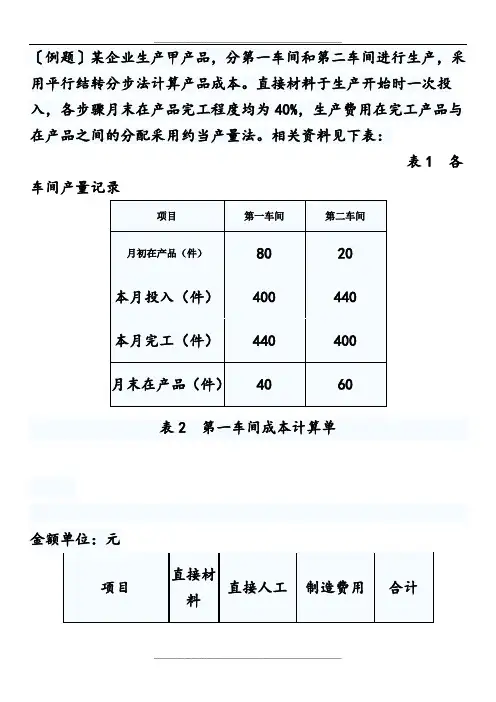 〔例题〕某企业生产甲产品，分第一车间和第二车间进行生产，采用平行结转分步法计算产品成本。直接材料于生产开始时一次投入，各步骤月末在产品完工程度均为 40%，生产费用在完工产品与在产品之间的分配采用约当产量法。相关资料见下表：

表 1 各车间产量记录

| 项目 | 第一车间 | 第二车间 |
|---|---|---|
| 月初在产品（件） | 80 | 20 |
| 本月投入（件） | 400 | 440 |
| 本月完工（件） | 440 | 400 |
| 月末在产品（件） | 40 | 60 |

表 2 第一车间成本计算单

金额单位：元

| 项目 | 直接材料 | 直接人工 | 制造费用 | 合计 |
|---|---|---|---|---|